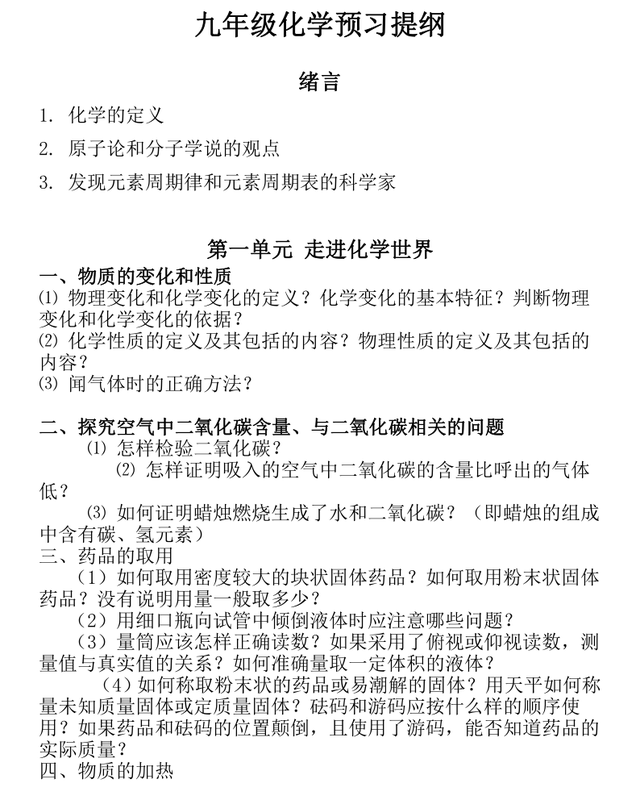 九年级化学预习提纲

绪言

1. 化学的定义

2. 原子论和分子学说的观点

3. 发现元素周期律和元素周期表的科学家

第一单元 走进化学世界

一、物质的变化和性质

⑴ 物理变化和化学变化的定义？化学变化的基本特征？判断物理变化和化学变化的依据？

⑵ 化学性质的定义及其包括的内容？物理性质的定义及其包括的内容？

⑶ 闻气体时的正确方法？

二、探究空气中二氧化碳含量、与二氧化碳相关的问题

⑴ 怎样检验二氧化碳？

⑵ 怎样证明吸入的空气中二氧化碳的含量比呼出的气体低？

⑶ 如何证明蜡烛燃烧生成了水和二氧化碳？（即蜡烛的组成中含有碳、氢元素）

三、药品的取用

（1）如何取用密度较大的块状固体药品？如何取用粉末状固体药品？没有说明用量一般取多少？

（2）用细口瓶向试管中倾倒液体时应注意哪些问题？

（3）量筒应该怎样正确读数？如果采用了俯视或仰视读数，测量值与真实值的关系？如何准确量取一定体积的液体？

（4）如何称取粉末状的药品或易潮解的固体？用天平如何称量未知质量固体或定质量固体？砝码和游码应按什么样的顺序使用？如果药品和砝码的位置颠倒，且使用了游码，能否知道药品的实际质量？

四、物质的加热